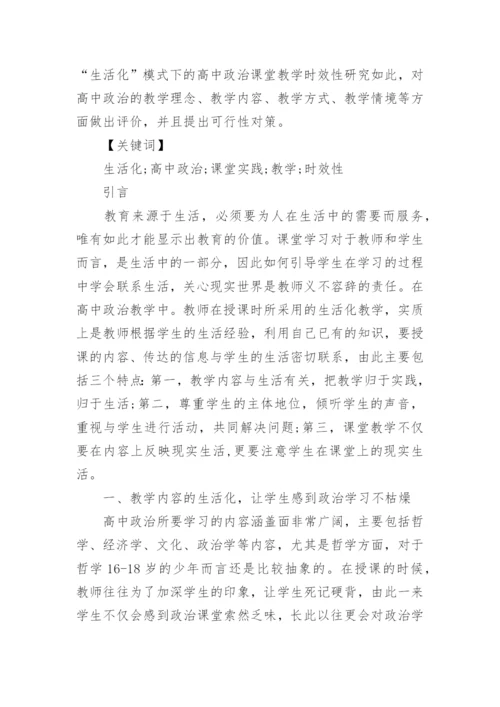 “生活化”模式下的高中政治课堂教学时效性研究如此，对高中政治的教学理念、教学内容、教学方式、教学情境等方面做出评价，并且提出可行性对策。

【关键词】

生活化;高中政治;课堂实践;教学;时效性

引言

教育来源于生活，必须要为人在生活中的需要而服务，唯有如此才能显示出教育的价值。课堂学习对于教师和学生而言，是生活中的一部分，因此如何引导学生在学习的过程中学会联系生活，关心现实世界是教师义不容辞的责任。在高中政治教学中。教师在授课时所采用的生活化教学，实质上是教师根据学生的生活经验，利用自己已有的知识，要授课的内容、传达的信息与学生的生活密切联系，由此主要包括三个特点:第一，教学内容与生活有关，把教学归于实践，归于生活;第二，尊重学生的主体地位，倾听学生的声音，重视与学生进行活动，共同解决问题;第三，课堂教学不仅要在内容上反映现实生活,更要注意学生在课堂上的现实生活。

一、教学内容的生活化，让学生感到政治学习不枯燥

高中政治所要学习的内容涵盖面非常广阔，主要包括哲学、经济学、文化、政治学等内容，尤其是哲学方面，对于哲学 16-18 岁的少年而言还是比较抽象的。在授课的时候，教师往往为了加深学生的印象，让学生死记硬背，由此一来学生不仅会感到政治课堂索然乏味，长此以往更会对政治学